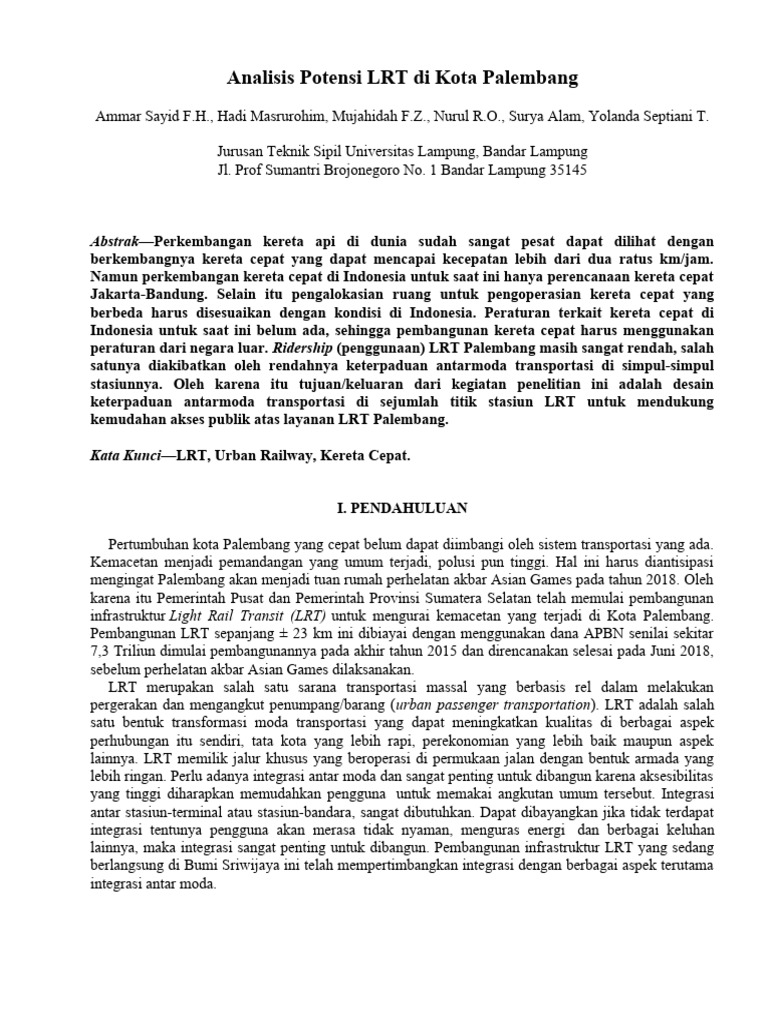 Analisis Potensi LRT di Kota Palembang

Ammar Sayid F.H., Hadi Masrurohim, Mujahidah F.Z., Nurul R.O., Surya Alam, Yolanda Septiani T.

Jurusan Teknik Sipil Universitas Lampung, Bandar Lampung
Jl. Prof Sumantri Brojonegoro No. 1 Bandar Lampung 35145

Abstrak—Perkembangan kereta api di dunia sudah sangat pesat dapat dilihat dengan berkembangnya kereta cepat yang dapat mencapai kecepatan lebih dari dua ratus km/jam. Namun perkembangan kereta cepat di Indonesia untuk saat ini hanya perencanaan kereta cepat Jakarta-Bandung. Selain itu pengalokasian ruang untuk pengoperasian kereta cepat yang berbeda harus disesuaikan dengan kondisi di Indonesia. Peraturan terkait kereta cepat di Indonesia untuk saat ini belum ada, sehingga pembangunan kereta cepat harus menggunakan peraturan dari negara luar. Ridership (penggunaan) LRT Palembang masih sangat rendah, salah satunya diakibatkan oleh rendahnya keterpaduan antarmoda transportasi di simpul-simpul stasiunnya. Oleh karena itu tujuan/keluaran dari kegiatan penelitian ini adalah desain keterpaduan antarmoda transportasi di sejumlah titik stasiun LRT untuk mendukung kemudahan akses publik atas layanan LRT Palembang.

Kata Kunci—LRT, Urban Railway, Kereta Cepat.

I. PENDAHULUAN

Pertumbuhan kota Palembang yang cepat belum dapat diimbangi oleh sistem transportasi yang ada. Kemacetan menjadi pemandangan yang umum terjadi, polusi pun tinggi. Hal ini harus diantisipasi mengingat Palembang akan menjadi tuan rumah perhelatan akbar Asian Games pada tahun 2018. Oleh karena itu Pemerintah Pusat dan Pemerintah Provinsi Sumatera Selatan telah memulai pembangunan infrastruktur Light Rail Transit (LRT) untuk mengurai kemacetan yang terjadi di Kota Palembang. Pembangunan LRT sepanjang ± 23 km ini dibiayai dengan menggunakan dana APBN senilai sekitar 7,3 Triliun dimulai pembangunannya pada akhir tahun 2015 dan direncanakan selesai pada Juni 2018, sebelum perhelatan akbar Asian Games dilaksanakan.

LRT merupakan salah satu sarana transportasi massal yang berbasis rel dalam melakukan pergerakan dan mengangkut penumpang/barang (urban passenger transportation). LRT adalah salah satu bentuk transformasi moda transportasi yang dapat meningkatkan kualitas di berbagai aspek perhubungan itu sendiri, tata kota yang lebih rapi, perekonomian yang lebih baik maupun aspek lainnya. LRT memilik jalur khusus yang beroperasi di permukaan jalan dengan bentuk armada yang lebih ringan. Perlu adanya integrasi antar moda dan sangat penting untuk dibangun karena aksesibilitas yang tinggi diharapkan memudahkan pengguna untuk memakai angkutan umum tersebut. Integrasi antar stasiun-terminal atau stasiun-bandara, sangat dibutuhkan. Dapat dibayangkan jika tidak terdapat integrasi tentunya pengguna akan merasa tidak nyaman, menguras energi dan berbagai keluhan lainnya, maka integrasi sangat penting untuk dibangun. Pembangunan infrastruktur LRT yang sedang berlangsung di Bumi Sriwijaya ini telah mempertimbangkan integrasi dengan berbagai aspek terutama integrasi antar moda.